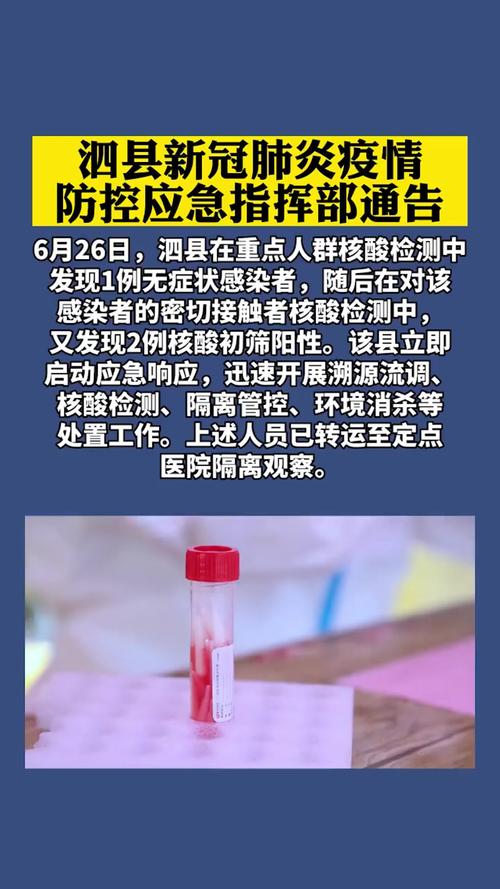 泗县新冠肺炎疫情
防控应急指挥部通告

6月26日，泗县在重点人群核酸检测中发现1例无症状感染者，随后在对该感染者的密切接触者核酸检测中，又发现2例核酸初筛阳性。该县立即启动应急响应，迅速开展溯源流调、核酸检测、隔离管控、环境消杀等处置工作。上述人员已转运至定点医院隔离观察。